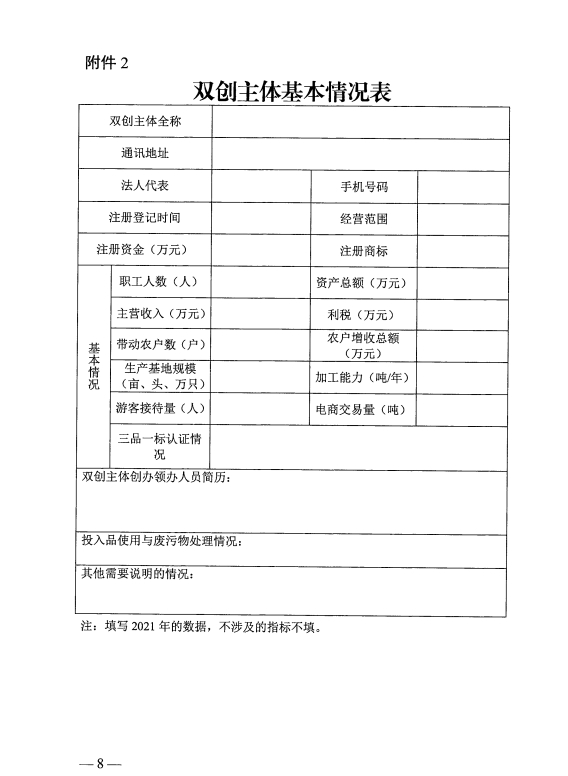 附件 2

双创主体基本情况表

| 双创主体全称 | | | | |
|---|---|---|---|---|
| 通讯地址 | | | | |
| 法人代表 | | | 手机号码 | |
| 注册登记时间 | | | 经营范围 | |
| 注册资金（万元） | | | 注册商标 | |
| 基本情况 | 职工人数（人） | | 资产总额（万元） | |
| | 主营收入（万元） | | 利税（万元） | |
| | 带动农户数（户） | | 农户增收总额（万元） | |
| | 生产基地规模（亩、头、万只） | | 加工能力（吨/年） | |
| | 游客接待量（人） | | 电商交易量（吨） | |
| | 三品一标认证情况 | | | |
| 双创主体创办领办人员简历： | | | | |
| 投入品使用与废污物处理情况： | | | | |
| 其他需要说明的情况： | | | | |

注：填写 2021 年的数据，不涉及的指标不填。

— 8 —